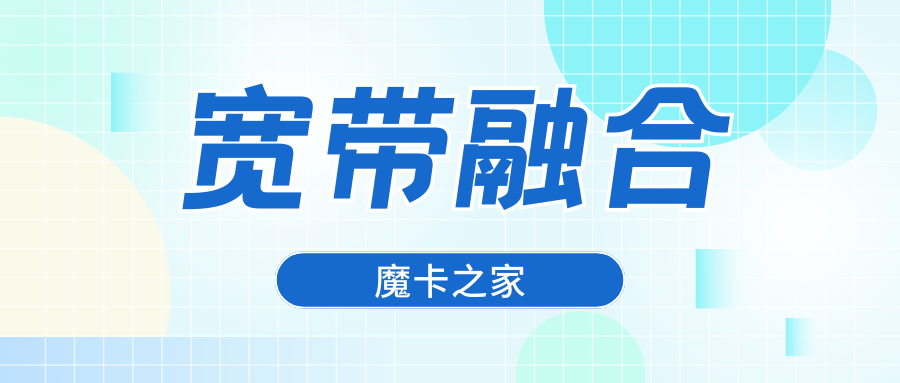 宽带融合

魔卡之家